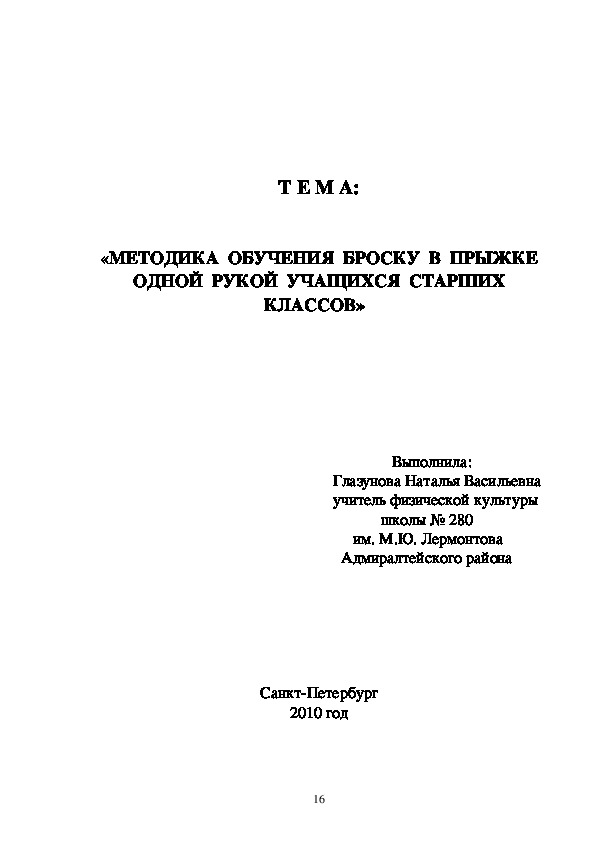 Т Е М А:

«МЕТОДИКА ОБУЧЕНИЯ БРОСКУ В ПРЫЖКЕ ОДНОЙ РУКОЙ УЧАЩИХСЯ СТАРШИХ КЛАССОВ»

Выполнила:
Глазунова Наталья Васильевна
учитель физической культуры
школы № 280
им. М.Ю. Лермонтова
Адмиралтейского района

Санкт-Петербург
2010 год

16